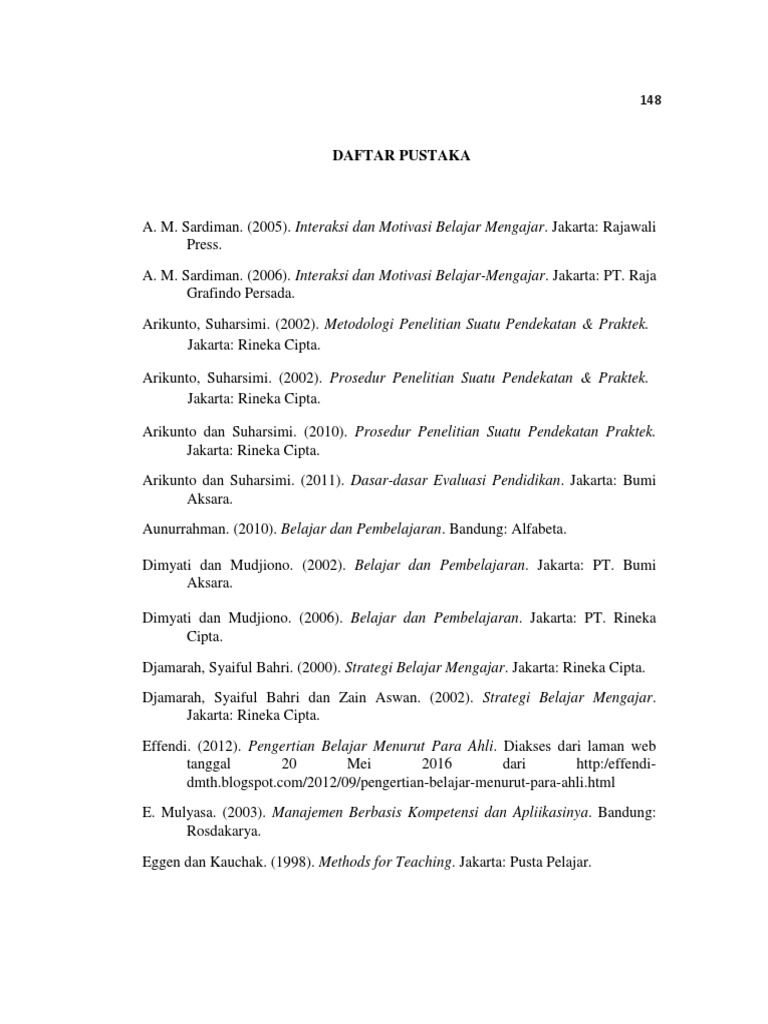 148

DAFTAR PUSTAKA

A. M. Sardiman. (2005). Interaksi dan Motivasi Belajar Mengajar. Jakarta: Rajawali Press.

A. M. Sardiman. (2006). Interaksi dan Motivasi Belajar-Mengajar. Jakarta: PT. Raja Grafindo Persada.

Arikunto, Suharsimi. (2002). Metodologi Penelitian Suatu Pendekatan & Praktek. Jakarta: Rineka Cipta.

Arikunto, Suharsimi. (2002). Prosedur Penelitian Suatu Pendekatan & Praktek. Jakarta: Rineka Cipta.

Arikunto dan Suharsimi. (2010). Prosedur Penelitian Suatu Pendekatan Praktek. Jakarta: Rineka Cipta.

Arikunto dan Suharsimi. (2011). Dasar-dasar Evaluasi Pendidikan. Jakarta: Bumi Aksara.

Aunurrahman. (2010). Belajar dan Pembelajaran. Bandung: Alfabeta.

Dimyati dan Mudjiono. (2002). Belajar dan Pembelajaran. Jakarta: PT. Bumi Aksara.

Dimyati dan Mudjiono. (2006). Belajar dan Pembelajaran. Jakarta: PT. Rineka Cipta.

Djamarah, Syaiful Bahri. (2000). Strategi Belajar Mengajar. Jakarta: Rineka Cipta.

Djamarah, Syaiful Bahri dan Zain Aswan. (2002). Strategi Belajar Mengajar. Jakarta: Rineka Cipta.

Effendi. (2012). Pengertian Belajar Menurut Para Ahli. Diakses dari laman web tanggal 20 Mei 2016 dari http:/effendi-dmth.blogspot.com/2012/09/pengertian-belajar-menurut-para-ahli.html

E. Mulyasa. (2003). Manajemen Berbasis Kompetensi dan Apliikasinya. Bandung: Rosdakarya.

Eggen dan Kauchak. (1998). Methods for Teaching. Jakarta: Pusta Pelajar.